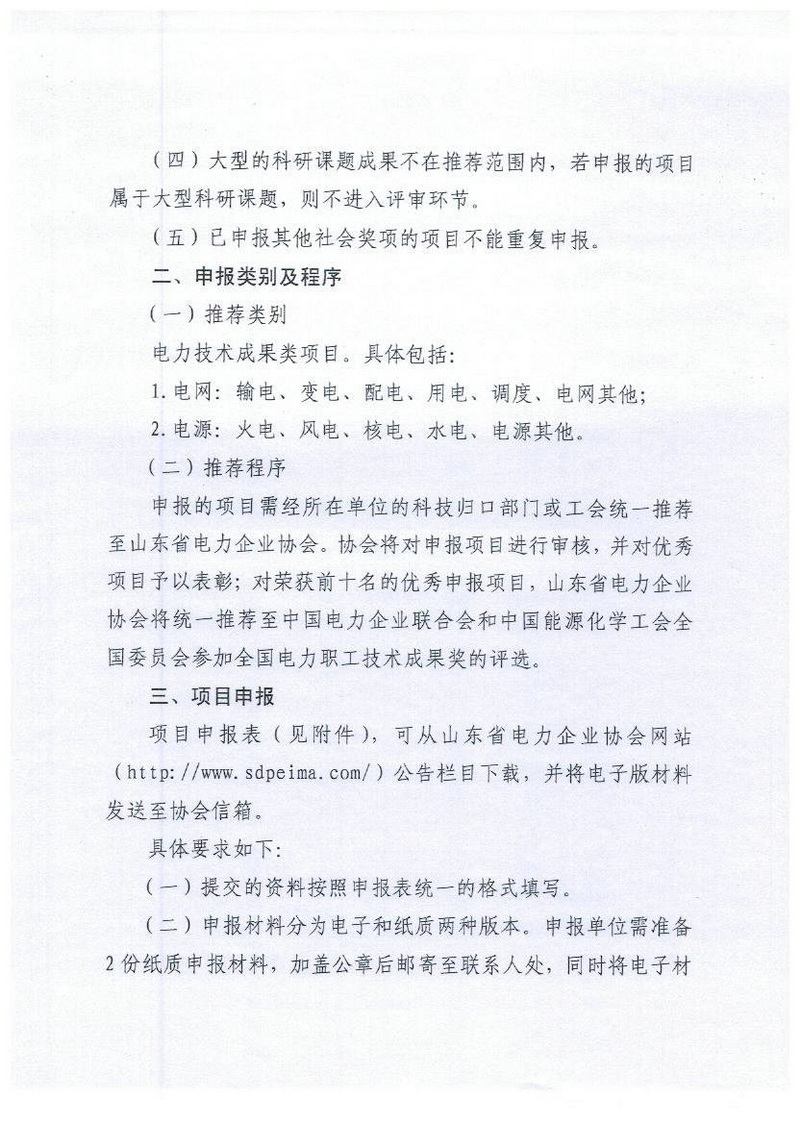 （四）大型的科研课题成果不在推荐范围内，若申报的项目属于大型科研课题，则不进入评审环节。

（五）已申报其他社会奖项的项目不能重复申报。

二、申报类别及程序

（一）推荐类别

电力技术成果类项目。具体包括：

1.电网：输电、变电、配电、用电、调度、电网其他；

2.电源：火电、风电、核电、水电、电源其他。

（二）推荐程序

申报的项目需经所在单位的科技归口部门或工会统一推荐至山东省电力企业协会。协会将对申报项目进行审核，并对优秀项目予以表彰；对荣获前十名的优秀申报项目，山东省电力企业协会将统一推荐至中国电力企业联合会和中国能源化学工会全国委员会参加全国电力职工技术成果奖的评选。

三、项目申报

项目申报表（见附件），可从山东省电力企业协会网站（http://www.sdpeima.com/）公告栏目下载，并将电子版材料发送至协会信箱。

具体要求如下：

（一）提交的资料按照申报表统一的格式填写。

（二）申报材料分为电子和纸质两种版本。申报单位需准备2份纸质申报材料，加盖公章后邮寄至联系人处，同时将电子材